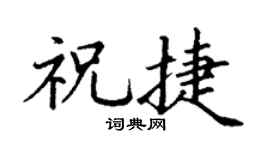 祝捷
词典网